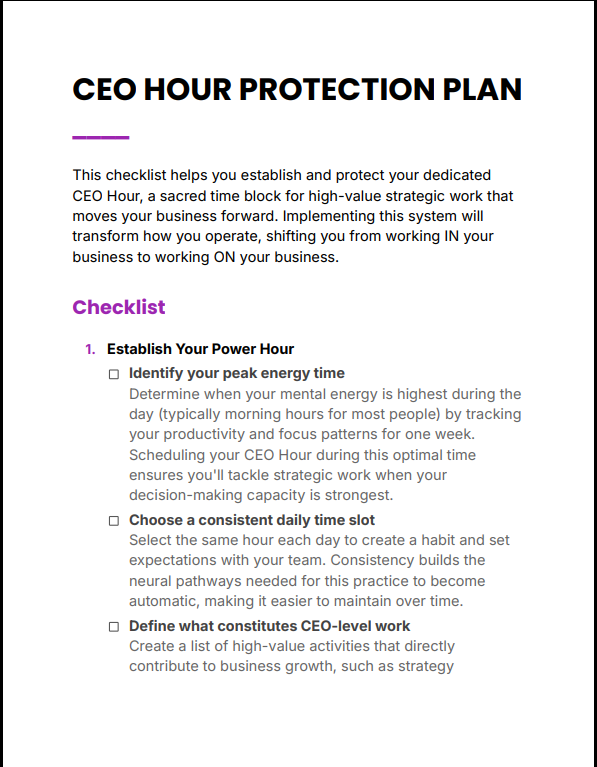 CEO HOUR PROTECTION PLAN

This checklist helps you establish and protect your dedicated CEO Hour, a sacred time block for high-value strategic work that moves your business forward. Implementing this system will transform how you operate, shifting you from working IN your business to working ON your business.

Checklist

1. Establish Your Power Hour

☐ Identify your peak energy time
Determine when your mental energy is highest during the day (typically morning hours for most people) by tracking your productivity and focus patterns for one week. Scheduling your CEO Hour during this optimal time ensures you'll tackle strategic work when your decision-making capacity is strongest.

☐ Choose a consistent daily time slot
Select the same hour each day to create a habit and set expectations with your team. Consistency builds the neural pathways needed for this practice to become automatic, making it easier to maintain over time.

☐ Define what constitutes CEO-level work
Create a list of high-value activities that directly contribute to business growth, such as strategy